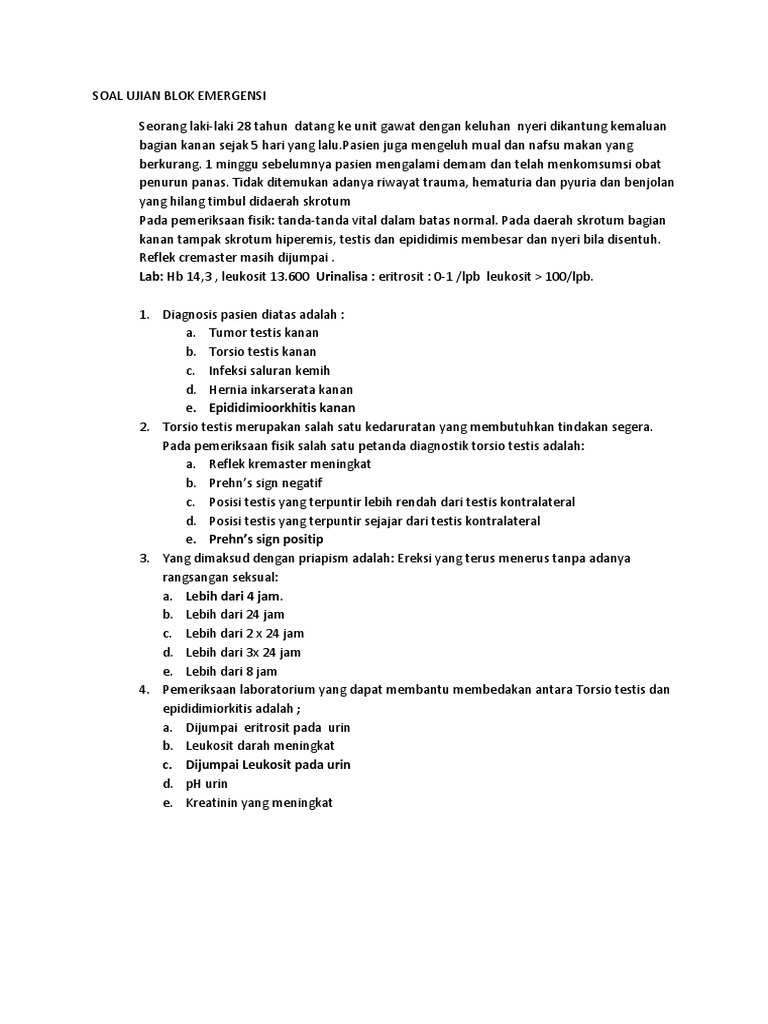 SOAL UJIAN BLOK EMERGENSI

Seorang laki-laki 28 tahun datang ke unit gawat dengan keluhan nyeri dikantung kemaluan bagian kanan sejak 5 hari yang lalu.Pasien juga mengeluh mual dan nafsu makan yang berkurang. 1 minggu sebelumnya pasien mengalami demam dan telah menkomsumsi obat penurun panas. Tidak ditemukan adanya riwayat trauma, hematuria dan pyuria dan benjolan yang hilang timbul didaerah skrotum
Pada pemeriksaan fisik: tanda-tanda vital dalam batas normal. Pada daerah skrotum bagian kanan tampak skrotum hiperemis, testis dan epididimis membesar dan nyeri bila disentuh. Reflek cremaster masih dijumpai .
Lab: Hb 14,3 , leukosit 13.600 Urinalisa : eritrosit : 0-1 /lpb leukosit > 100/lpb.

1. Diagnosis pasien diatas adalah :
a. Tumor testis kanan
b. Torsio testis kanan
c. Infeksi saluran kemih
d. Hernia inkarserata kanan
e. Epididimioorkhitis kanan
2. Torsio testis merupakan salah satu kedaruratan yang membutuhkan tindakan segera. Pada pemeriksaan fisik salah satu petanda diagnostik torsio testis adalah:
a. Reflek kremaster meningkat
b. Prehn's sign negatif
c. Posisi testis yang terpuntir lebih rendah dari testis kontralateral
d. Posisi testis yang terpuntir sejajar dari testis kontralateral
e. Prehn's sign positip
3. Yang dimaksud dengan priapism adalah: Ereksi yang terus menerus tanpa adanya rangsangan seksual:
a. Lebih dari 4 jam.
b. Lebih dari 24 jam
c. Lebih dari 2 x 24 jam
d. Lebih dari 3x 24 jam
e. Lebih dari 8 jam
4. Pemeriksaan laboratorium yang dapat membantu membedakan antara Torsio testis dan epididimiorkitis adalah ;
a. Dijumpai eritrosit pada urin
b. Leukosit darah meningkat
c. Dijumpai Leukosit pada urin
d. pH urin
e. Kreatinin yang meningkat